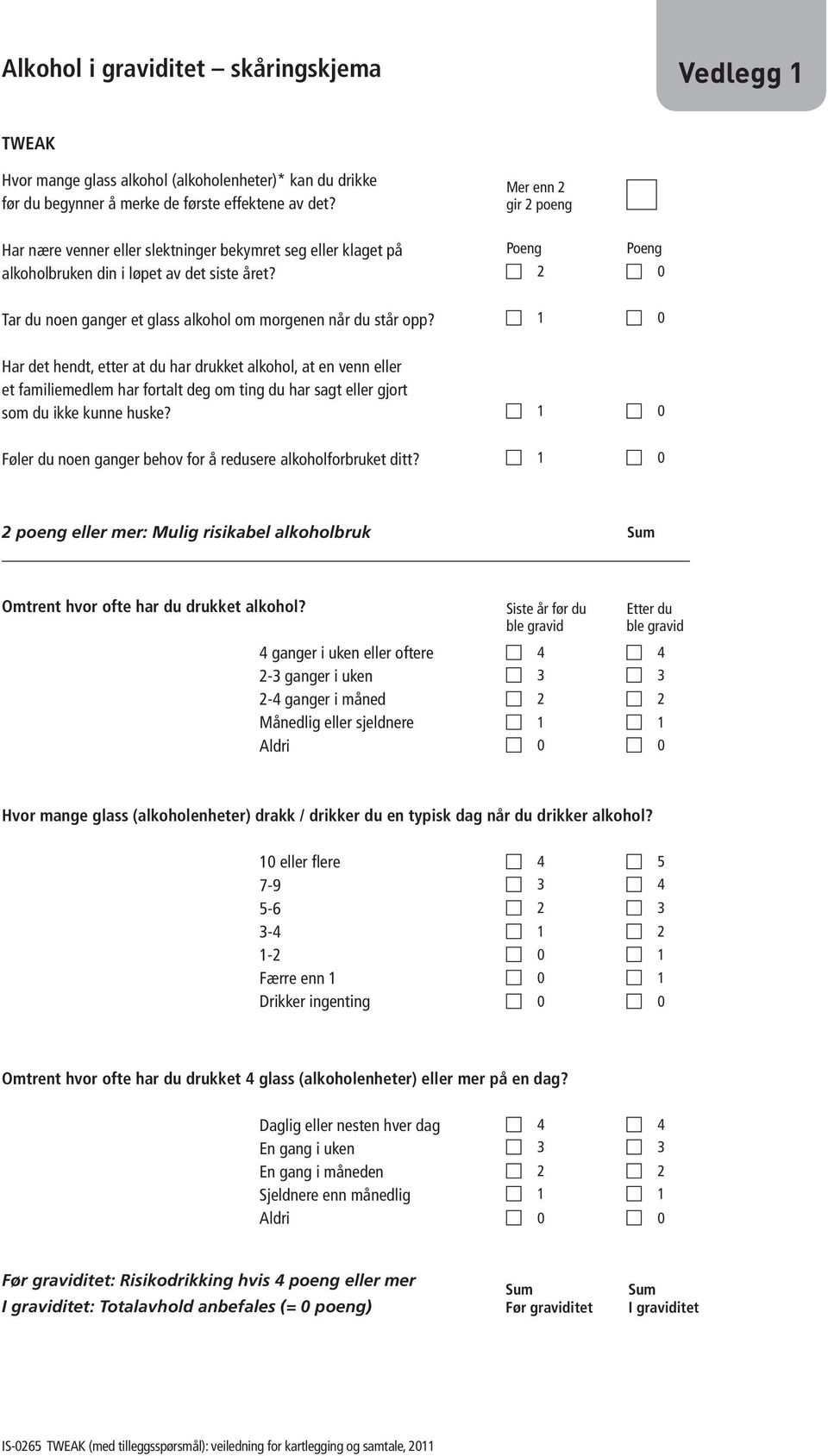 Alkohol i graviditet – skåringskjema

Vedlegg 1

TWEAK

Hvor mange glass alkohol (alkoholenheter)* kan du drikke før du begynner å merke de første effektene av det? Mer enn 2 gir 2 poeng

Har nære venner eller slektninger bekymret seg eller klaget på alkoholbruken din i løpet av det siste året? Poeng 2 Poeng 0

Tar du noen ganger et glass alkohol om morgenen når du står opp? 1 0

Har det hendt, etter at du har drukket alkohol, at en venn eller et familiemedlem har fortalt deg om ting du har sagt eller gjort som du ikke kunne huske? 1 0

Føler du noen ganger behov for å redusere alkoholforbruket ditt? 1 0

2 poeng eller mer: Mulig risikabel alkoholbruk Sum

Omtrent hvor ofte har du drukket alkohol?

| | Siste år før du ble gravid | Etter du ble gravid |
|---|---|---|
| 4 ganger i uken eller oftere | 4 | 4 |
| 2-3 ganger i uken | 3 | 3 |
| 2-4 ganger i måned | 2 | 2 |
| Månedlig eller sjeldnere | 1 | 1 |
| Aldri | 0 | 0 |

Hvor mange glass (alkoholenheter) drakk / drikker du en typisk dag når du drikker alkohol?

| | | |
|---|---|---|
| 10 eller flere | 4 | 5 |
| 7-9 | 3 | 4 |
| 5-6 | 2 | 3 |
| 3-4 | 1 | 2 |
| 1-2 | 0 | 1 |
| Færre enn 1 | 0 | 1 |
| Drikker ingenting | 0 | 0 |

Omtrent hvor ofte har du drukket 4 glass (alkoholenheter) eller mer på en dag?

| | | |
|---|---|---|
| Daglig eller nesten hver dag | 4 | 4 |
| En gang i uken | 3 | 3 |
| En gang i måneden | 2 | 2 |
| Sjeldnere enn månedlig | 1 | 1 |
| Aldri | 0 | 0 |

Før graviditet: Risikodrikking hvis 4 poeng eller mer
I graviditet: Totalavhold anbefales (= 0 poeng)

Sum Før graviditet

Sum I graviditet

IS-0265 TWEAK (med tilleggsspørsmål): veiledning for kartlegging og samtale, 2011